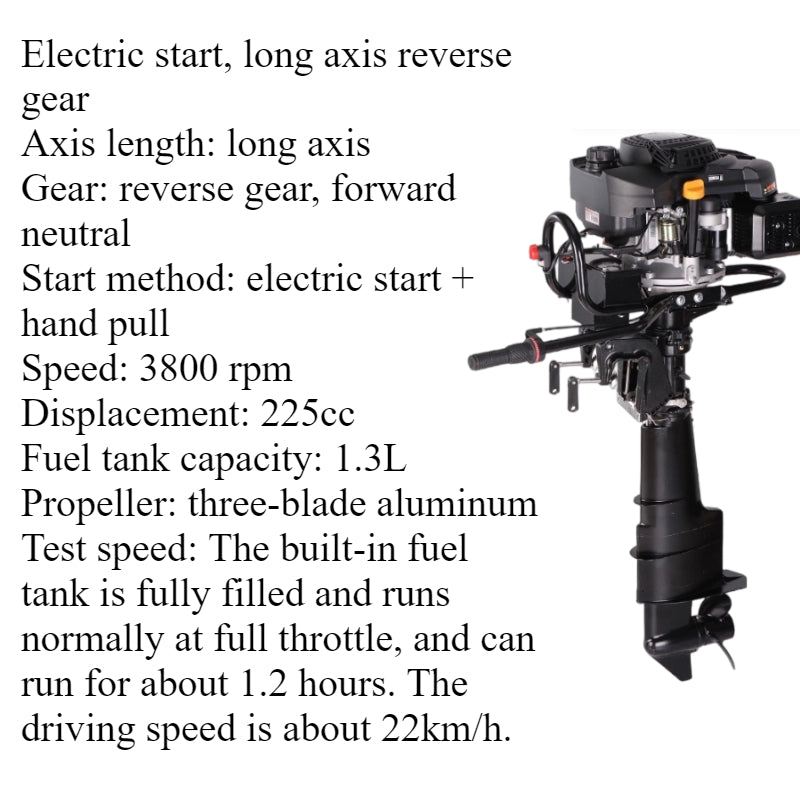 Electric start, long axis reverse gear

Axis length: long axis

Gear: reverse gear, forward neutral

Start method: electric start + hand pull

Speed: 3800 rpm

Displacement: 225cc

Fuel tank capacity: 1.3L

Propeller: three-blade aluminum

Test speed: The built-in fuel tank is fully filled and runs normally at full throttle, and can run for about 1.2 hours. The driving speed is about 22km/h.